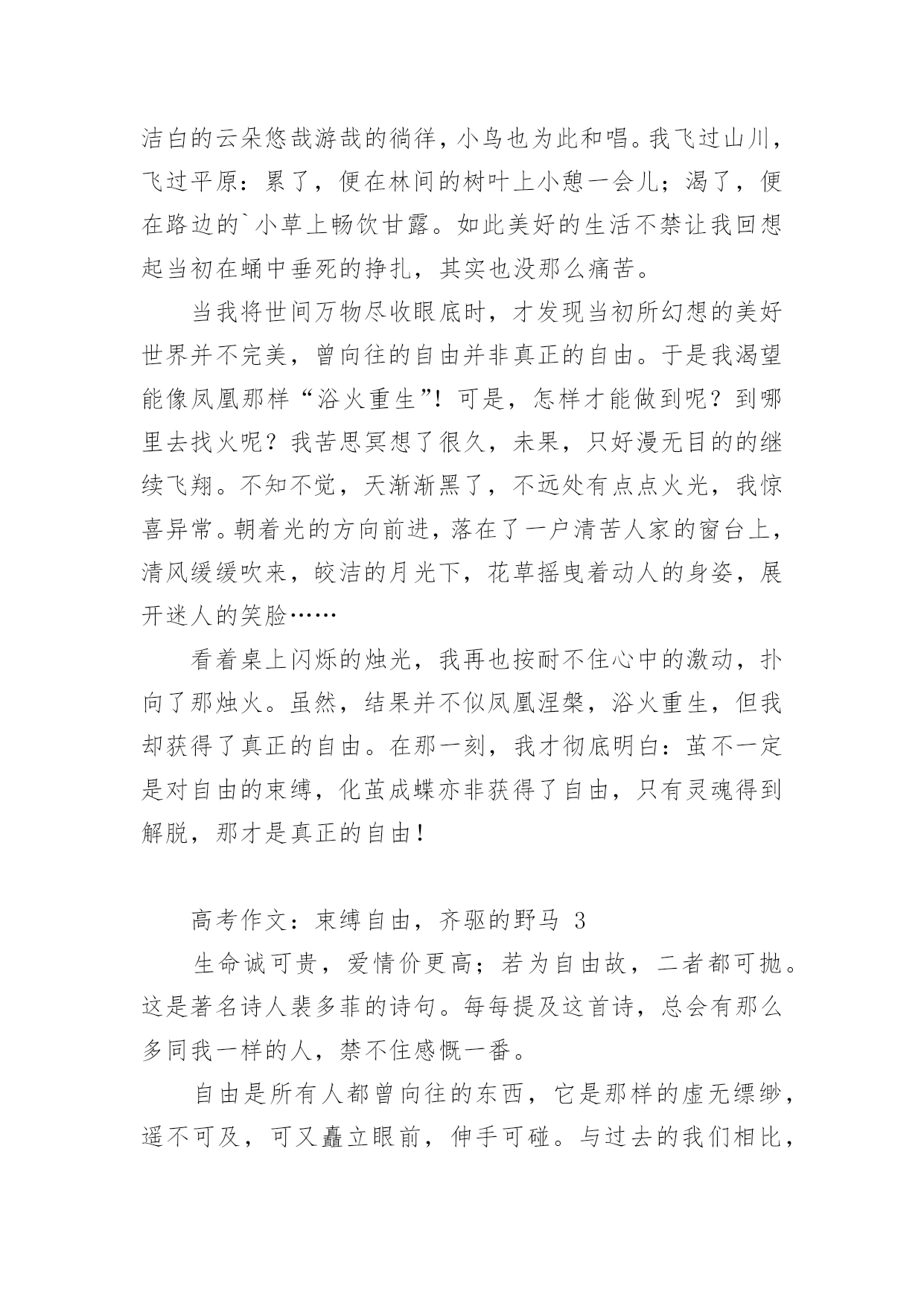 洁白的云朵悠哉游哉的徜徉，小鸟也为此和唱。我飞过山川，飞过平原：累了，便在林间的树叶上小憩一会儿；渴了，便在路边的`小草上畅饮甘露。如此美好的生活不禁让我回想起当初在蛹中垂死的挣扎，其实也没那么痛苦。

当我将世间万物尽收眼底时，才发现当初所幻想的美好世界并不完美，曾向往的自由并非真正的自由。于是我渴望能像凤凰那样“浴火重生”！可是，怎样才能做到呢？到哪里去找火呢？我苦思冥想了很久，未果，只好漫无目的的继续飞翔。不知不觉，天渐渐黑了，不远处有点点火光，我惊喜异常。朝着光的方向前进，落在了一户清苦人家的窗台上，清风缓缓吹来，皎洁的月光下，花草摇曳着动人的身姿，展开迷人的笑脸……

看着桌上闪烁的烛光，我再也按耐不住心中的激动，扑向了那烛火。虽然，结果并不似凤凰涅槃，浴火重生，但我却获得了真正的自由。在那一刻，我才彻底明白：茧不一定是对自由的束缚，化茧成蝶亦非获得了自由，只有灵魂得到解脱，那才是真正的自由！

高考作文：束缚自由，齐驱的野马 3

生命诚可贵，爱情价更高；若为自由故，二者都可抛。这是著名诗人裴多菲的诗句。每每提及这首诗，总会有那么多同我一样的人，禁不住感慨一番。

自由是所有人都曾向往的东西，它是那样的虚无缥缈，遥不可及，可又矗立眼前，伸手可碰。与过去的我们相比，